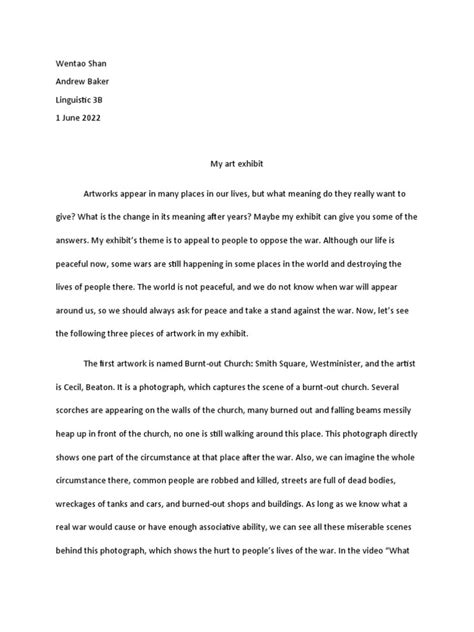 Wentao Shan
Andrew Baker
Linguistic 3B
1 June 2022

My art exhibit

Artworks appear in many places in our lives, but what meaning do they really want to give? What is the change in its meaning after years? Maybe my exhibit can give you some of the answers. My exhibit's theme is to appeal to people to oppose the war. Although our life is peaceful now, some wars are still happening in some places in the world and destroying the lives of people there. The world is not peaceful, and we do not know when war will appear around us, so we should always ask for peace and take a stand against the war. Now, let's see the following three pieces of artwork in my exhibit.

The first artwork is named Burnt-out Church: Smith Square, Westminister, and the artist is Cecil, Beaton. It is a photograph, which captures the scene of a burnt-out church. Several scorches are appearing on the walls of the church, many burned out and falling beams messily heap up in front of the church, no one is still walking around this place. This photograph directly shows one part of the circumstance at that place after the war. Also, we can imagine the whole circumstance there, common people are robbed and killed, streets are full of dead bodies, wreckages of tanks and cars, and burned-out shops and buildings. As long as we know what a real war would cause or have enough associative ability, we can see all these miserable scenes behind this photograph, which shows the hurt to people's lives of the war. In the video "What